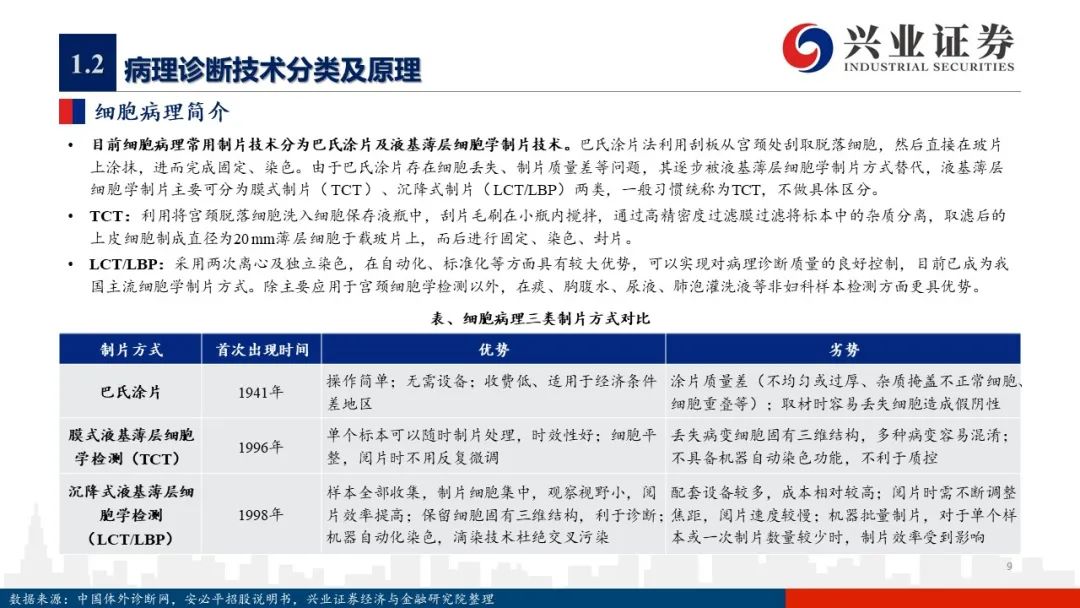 1.2 病理诊断技术分类及原理

兴业证券
INDUSTRIAL SECURITIES

细胞病理简介

• 目前细胞病理常用制片技术分为巴氏涂片及液基薄层细胞学制片技术。巴氏涂片法利用刮板从宫颈处刮取脱落细胞，然后直接在玻片上涂抹，进而完成固定、染色。由于巴氏涂片存在细胞丢失、制片质量差等问题，其逐步被液基薄层细胞学制片方式替代，液基薄层细胞学制片主要可分为膜式制片（TCT）、沉降式制片（LCT/LBP）两类，一般习惯统称为TCT，不做具体区分。

• TCT：利用将宫颈脱落细胞洗入细胞保存液瓶中，刮片毛刷在小瓶内搅拌，通过高精密度过滤膜过滤将标本中的杂质分离，取滤后的上皮细胞制成直径为20mm薄层细胞于载玻片上，而后进行固定、染色、封片。

• LCT/LBP：采用两次离心及独立染色，在自动化、标准化等方面具有较大优势，可以实现对病理诊断质量的良好控制，目前已成为我国主流细胞学制片方式。除主要应用于宫颈细胞学检测以外，在痰、胸腹水、尿液、肺泡灌洗液等非妇科样本检测方面更具优势。

表、细胞病理三类制片方式对比

| 制片方式 | 首次出现时间 | 优势 | 劣势 |
|---|---|---|---|
| 巴氏涂片 | 1941年 | 操作简单；无需设备；收费低、适用于经济条件差地区 | 涂片质量差（不均匀或过厚、杂质掩盖不正常细胞、细胞重叠等）；取材时容易丢失细胞造成假阴性 |
| 膜式液基薄层细胞学检测（TCT） | 1996年 | 单个标本可以随时制片处理，时效性好；细胞平整，阅片时不用反复微调 | 丢失病变细胞固有三维结构，多种病变容易混淆；不具备机器自动染色功能，不利于质控 |
| 沉降式液基薄层细胞学检测（LCT/LBP） | 1998年 | 样本全部收集，制片细胞集中，观察视野小，阅片效率提高；保留细胞固有三维结构，利于诊断；机器自动化染色，滴染技术杜绝交叉污染 | 配套设备较多，成本相对较高；阅片时需不断调整焦距，阅片速度较慢；机器批量制片，对于单个样本或一次制片数量较少时，制片效率受到影响 |

9

数据来源：中国体外诊断网，安必平招股说明书，兴业证券经济与金融研究院整理